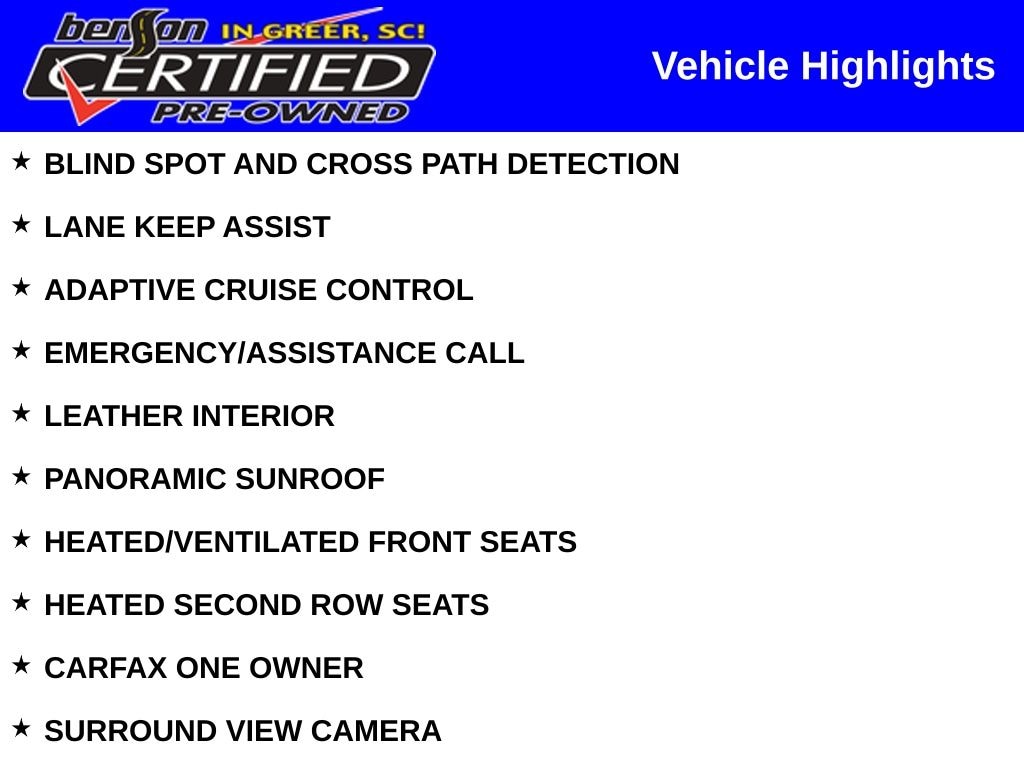 benson IN GREER, SC!
CERTIFIED
PRE-OWNED

Vehicle Highlights

★ BLIND SPOT AND CROSS PATH DETECTION

★ LANE KEEP ASSIST

★ ADAPTIVE CRUISE CONTROL

★ EMERGENCY/ASSISTANCE CALL

★ LEATHER INTERIOR

★ PANORAMIC SUNROOF

★ HEATED/VENTILATED FRONT SEATS

★ HEATED SECOND ROW SEATS

★ CARFAX ONE OWNER

★ SURROUND VIEW CAMERA